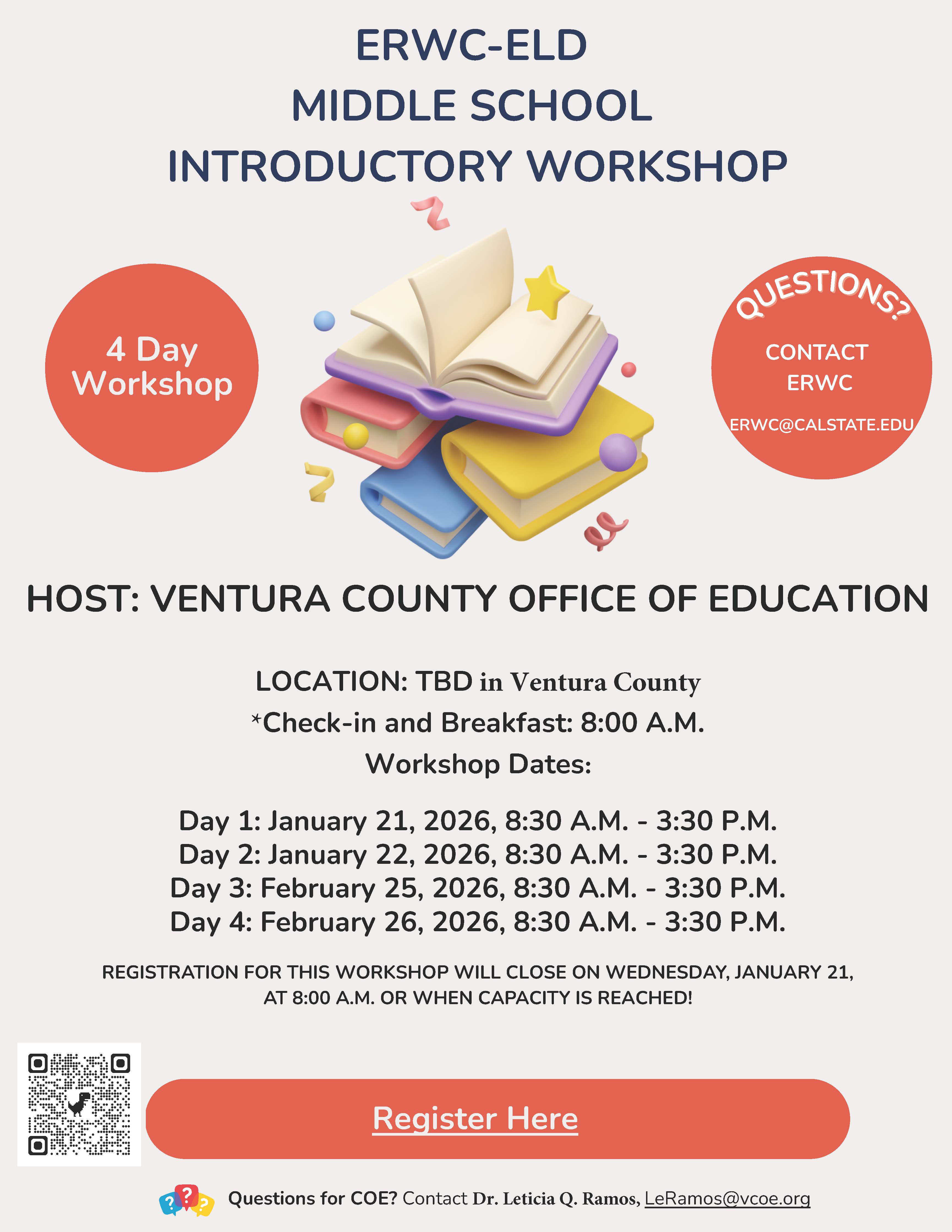 ERWC-ELD
MIDDLE SCHOOL
INTRODUCTORY WORKSHOP

4 Day Workshop

QUESTIONS?
CONTACT ERWC
ERWC@CALSTATE.EDU

HOST: VENTURA COUNTY OFFICE OF EDUCATION

LOCATION: TBD in Ventura County
*Check-in and Breakfast: 8:00 A.M.
Workshop Dates:

Day 1: January 21, 2026, 8:30 A.M. - 3:30 P.M.
Day 2: January 22, 2026, 8:30 A.M. - 3:30 P.M.
Day 3: February 25, 2026, 8:30 A.M. - 3:30 P.M.
Day 4: February 26, 2026, 8:30 A.M. - 3:30 P.M.

REGISTRATION FOR THIS WORKSHOP WILL CLOSE ON WEDNESDAY, JANUARY 21, AT 8:00 A.M. OR WHEN CAPACITY IS REACHED!

Register Here

Questions for COE? Contact Dr. Leticia Q. Ramos, LeRamos@vcoe.org